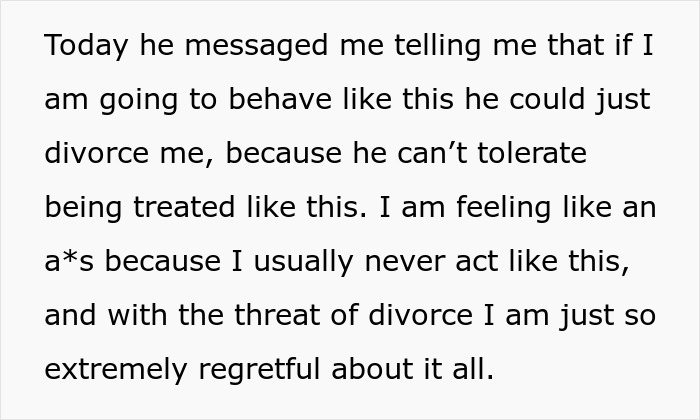 Today he messaged me telling me that if I am going to behave like this he could just divorce me, because he can’t tolerate being treated like this. I am feeling like an a*s because I usually never act like this, and with the threat of divorce I am just so extremely regretful about it all.